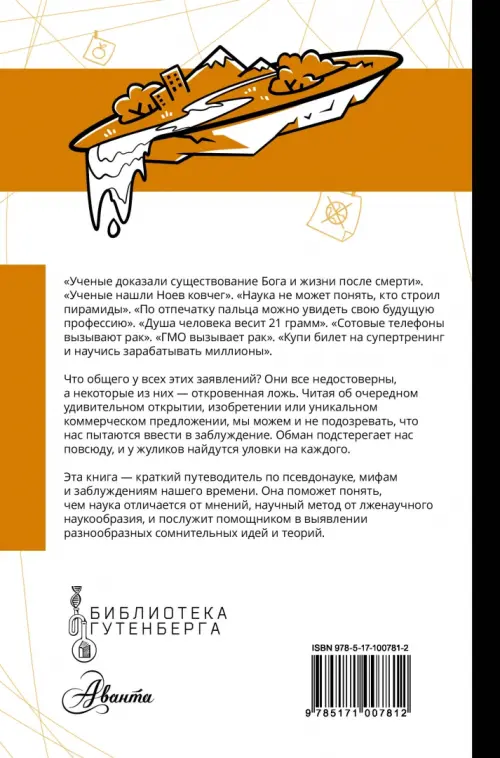 «Ученые доказали существование Бога и жизни после смерти». «Ученые нашли Ноев ковчег». «Наука не может понять, кто строил пирамиды». «По отпечатку пальца можно увидеть свою будущую профессию». «Душа человека весит 21 грамм». «Сотовые телефоны вызывают рак». «ГМО вызывает рак». «Купи билет на супертренинг и научись зарабатывать миллионы».

Что общего у всех этих заявлений? Они все недостоверны, а некоторые из них — откровенная ложь. Читая об очередном удивительном открытии, изобретении или уникальном коммерческом предложении, мы можем и не подозревать, что нас пытаются ввести в заблуждение. Обман подстерегает нас повсюду, и у жуликов найдутся уловки на каждого.

Эта книга — краткий путеводитель по псевдонауке, мифам и заблуждениям нашего времени. Она поможет понять, чем наука отличается от мнений, научный метод от лженаучного наукообразия, и послужит помощником в выявлении разнообразных сомнительных идей и теорий.

БИБЛИОТЕКА ГУТЕНБЕРГА

Аванта

ISBN 978-5-17-100781-2

9 785171 007812